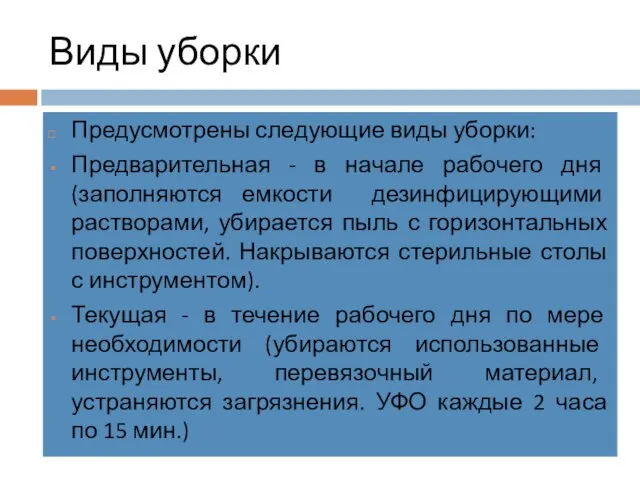 Виды уборки

Предусмотрены следующие виды уборки:

Предварительная - в начале рабочего дня (заполняются емкости дезинфицирующими растворами, убирается пыль с горизонтальных поверхностей. Накрываются стерильные столы с инструментом).

Текущая - в течение рабочего дня по мере необходимости (убираются использованные инструменты, перевязочный материал, устраняются загрязнения. УФО каждые 2 часа по 15 мин.)